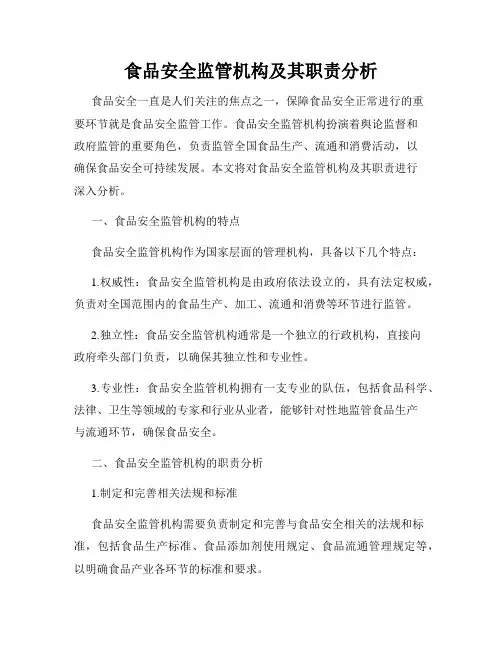 食品安全监管机构及其职责分析

食品安全一直是人们关注的焦点之一，保障食品安全正常进行的重要环节就是食品安全监管工作。食品安全监管机构扮演着舆论监督和政府监管的重要角色，负责监管全国食品生产、流通和消费活动，以确保食品安全可持续发展。本文将对食品安全监管机构及其职责进行深入分析。

一、食品安全监管机构的特点

食品安全监管机构作为国家层面的管理机构，具备以下几个特点：

1.权威性：食品安全监管机构是由政府依法设立的，具有法定权威，负责对全国范围内的食品生产、加工、流通和消费等环节进行监管。

2.独立性：食品安全监管机构通常是一个独立的行政机构，直接向政府牵头部门负责，以确保其独立性和专业性。

3.专业性：食品安全监管机构拥有一支专业的队伍，包括食品科学、法律、卫生等领域的专家和行业从业者，能够针对性地监管食品生产与流通环节，确保食品安全。

二、食品安全监管机构的职责分析

1.制定和完善相关法规和标准

食品安全监管机构需要负责制定和完善与食品安全相关的法规和标准，包括食品生产标准、食品添加剂使用规定、食品流通管理规定等，以明确食品产业各环节的标准和要求。